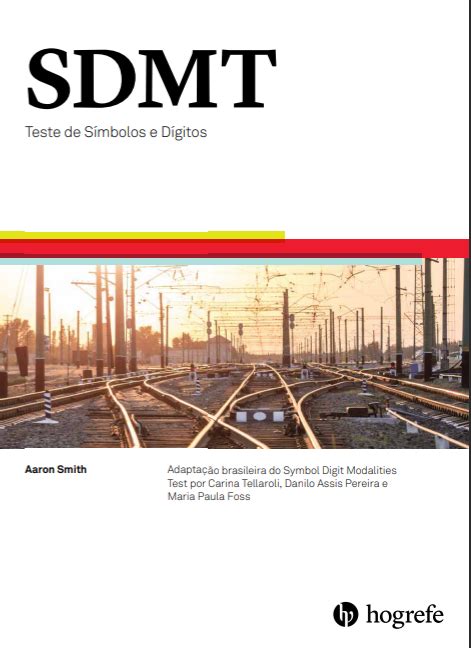 SDMT

Teste de Símbolos e Dígitos

Aaron Smith

Adaptação brasileira do Symbol Digit Modalities Test por Carina Tellaroli, Danilo Assis Pereira e Maria Paula Foss

hogrefe